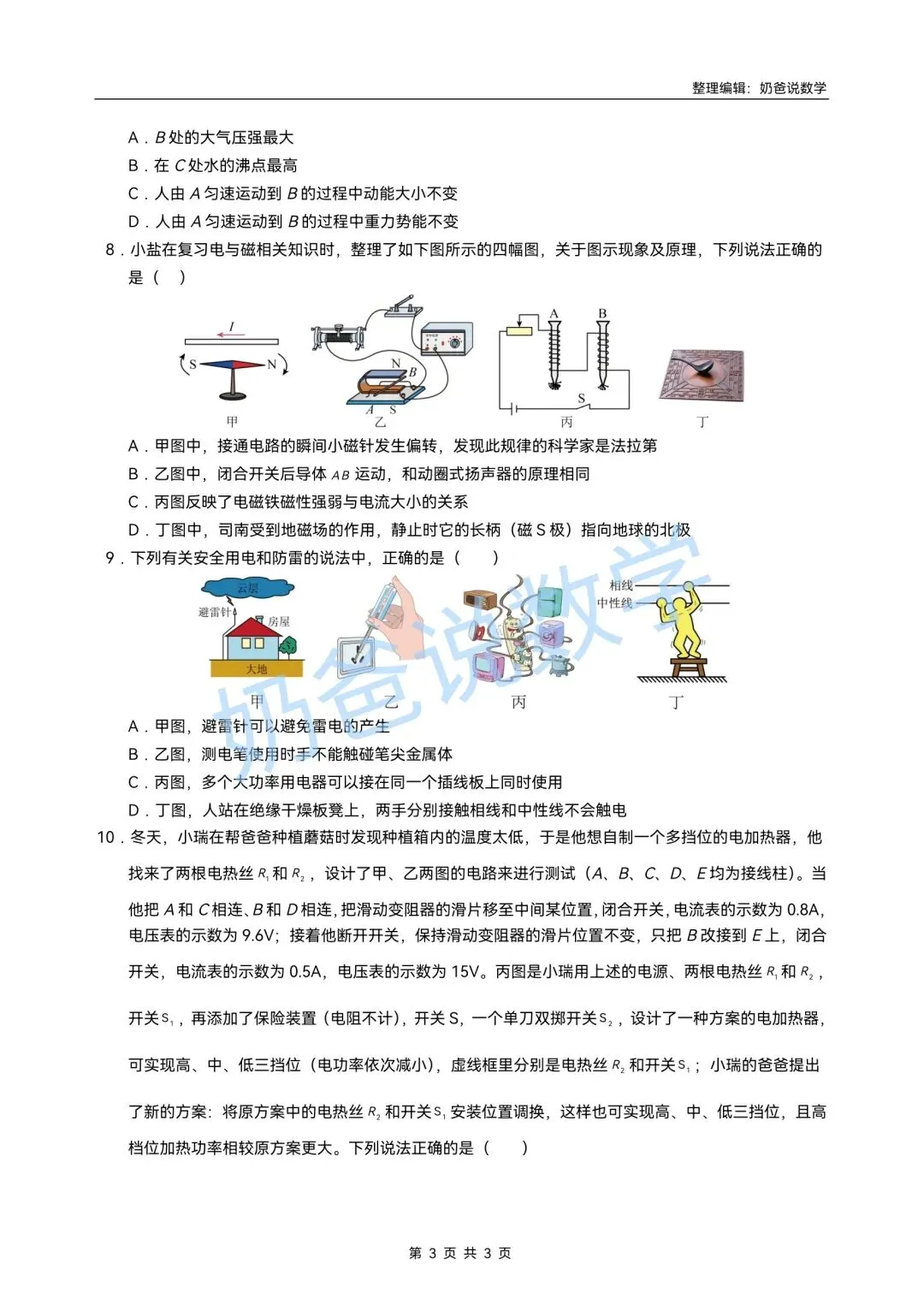 整理编辑：奶爸说数学

A．B处的大气压强最大

B．在C处水的沸点最高

C．人由A匀速运动到B的过程中动能大小不变

D．人由A匀速运动到B的过程中重力势能不变

8．小盐在复习电与磁相关知识时，整理了如下图所示的四幅图，关于图示现象及原理，下列说法正确的是（ ）

I
S N
甲
N B
A S
乙
A B
S
丙
丁

A．甲图中，接通电路的瞬间小磁针发生偏转，发现此规律的科学家是法拉第

B．乙图中，闭合开关后导体AB运动，和动圈式扬声器的原理相同

C．丙图反映了电磁铁磁性强弱与电流大小的关系

D．丁图中，司南受到地磁场的作用，静止时它的长柄（磁S极）指向地球的北极

9．下列有关安全用电和防雷的说法中，正确的是（ ）

云层
避雷针
房屋
大地
甲
乙
丙
相线
中性线
丁

A．甲图，避雷针可以避免雷电的产生

B．乙图，测电笔使用时手不能触碰笔尖金属体

C．丙图，多个大功率用电器可以接在同一个插线板上同时使用

D．丁图，人站在绝缘干燥板凳上，两手分别接触相线和中性线不会触电

10．冬天，小瑞在帮爸爸种植蘑菇时发现种植箱内的温度太低，于是他想自制一个多挡位的电加热器，他找来了两根电热丝$R_1$和$R_2$，设计了甲、乙两图的电路来进行测试（A、B、C、D、E均为接线柱）。当他把A和C相连、B和D相连，把滑动变阻器的滑片移至中间某位置，闭合开关，电流表的示数为0.8A，电压表的示数为9.6V；接着他断开开关，保持滑动变阻器的滑片位置不变，只把B改接到E上，闭合开关，电流表的示数为0.5A，电压表的示数为15V。丙图是小瑞用上述的电源、两根电热丝$R_1$和$R_2$，开关$S_1$，再添加了保险装置（电阻不计），开关S，一个单刀双掷开关$S_2$，设计了一种方案的电加热器，可实现高、中、低三挡位（电功率依次减小），虚线框里分别是电热丝$R_2$和开关$S_1$；小瑞的爸爸提出了新的方案：将原方案中的电热丝$R_2$和开关$S_1$安装位置调换，这样也可实现高、中、低三挡位，且高档位加热功率相较原方案更大。下列说法正确的是（ ）

第3页 共3页

奶爸说数学